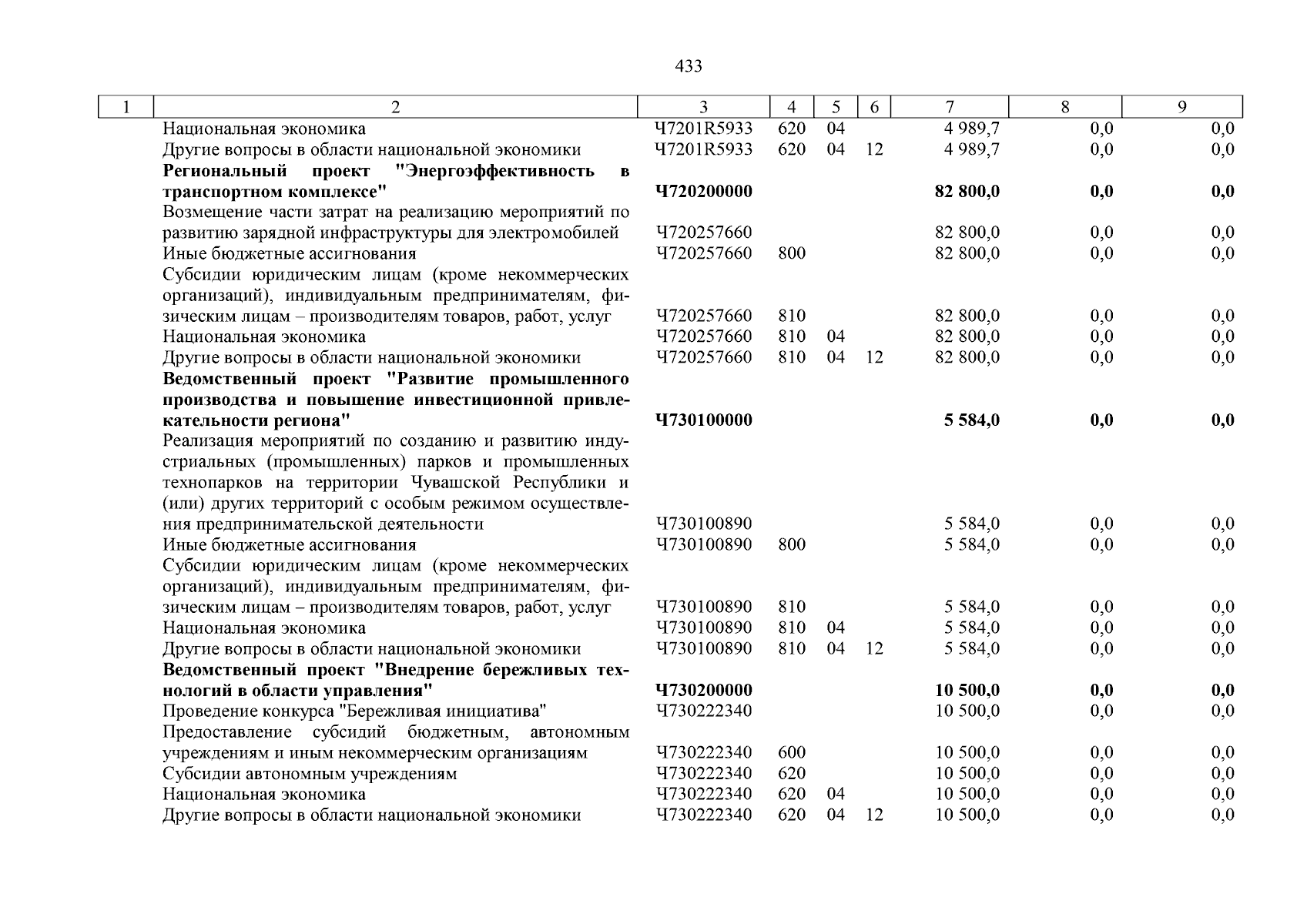 433

| 1 | 2 | 3 | 4 | 5 | 6 | 7 | 8 | 9 |
|---|---|---|---|---|---|---|---|---|
| | Национальная экономика | Ч7201R5933 | 620 | 04 | | 4 989,7 | 0,0 | 0,0 |
| | Другие вопросы в области национальной экономики | Ч7201R5933 | 620 | 04 | 12 | 4 989,7 | 0,0 | 0,0 |
| | **Региональный проект "Энергоэффективность в транспортном комплексе"** | **Ч720200000** | | | | **82 800,0** | **0,0** | **0,0** |
| | Возмещение части затрат на реализацию мероприятий по развитию зарядной инфраструктуры для электромобилей | Ч720257660 | | | | 82 800,0 | 0,0 | 0,0 |
| | Иные бюджетные ассигнования | Ч720257660 | 800 | | | 82 800,0 | 0,0 | 0,0 |
| | Субсидии юридическим лицам (кроме некоммерческих организаций), индивидуальным предпринимателям, физическим лицам – производителям товаров, работ, услуг | Ч720257660 | 810 | | | 82 800,0 | 0,0 | 0,0 |
| | Национальная экономика | Ч720257660 | 810 | 04 | | 82 800,0 | 0,0 | 0,0 |
| | Другие вопросы в области национальной экономики | Ч720257660 | 810 | 04 | 12 | 82 800,0 | 0,0 | 0,0 |
| | **Ведомственный проект "Развитие промышленного производства и повышение инвестиционной привлекательности региона"** | **Ч730100000** | | | | **5 584,0** | **0,0** | **0,0** |
| | Реализация мероприятий по созданию и развитию индустриальных (промышленных) парков и промышленных технопарков на территории Чувашской Республики и (или) других территорий с особым режимом осуществления предпринимательской деятельности | Ч730100890 | | | | 5 584,0 | 0,0 | 0,0 |
| | Иные бюджетные ассигнования | Ч730100890 | 800 | | | 5 584,0 | 0,0 | 0,0 |
| | Субсидии юридическим лицам (кроме некоммерческих организаций), индивидуальным предпринимателям, физическим лицам – производителям товаров, работ, услуг | Ч730100890 | 810 | | | 5 584,0 | 0,0 | 0,0 |
| | Национальная экономика | Ч730100890 | 810 | 04 | | 5 584,0 | 0,0 | 0,0 |
| | Другие вопросы в области национальной экономики | Ч730100890 | 810 | 04 | 12 | 5 584,0 | 0,0 | 0,0 |
| | **Ведомственный проект "Внедрение бережливых технологий в области управления"** | **Ч730200000** | | | | **10 500,0** | **0,0** | **0,0** |
| | Проведение конкурса "Бережливая инициатива" | Ч730222340 | | | | 10 500,0 | 0,0 | 0,0 |
| | Предоставление субсидий бюджетным, автономным учреждениям и иным некоммерческим организациям | Ч730222340 | 600 | | | 10 500,0 | 0,0 | 0,0 |
| | Субсидии автономным учреждениям | Ч730222340 | 620 | | | 10 500,0 | 0,0 | 0,0 |
| | Национальная экономика | Ч730222340 | 620 | 04 | | 10 500,0 | 0,0 | 0,0 |
| | Другие вопросы в области национальной экономики | Ч730222340 | 620 | 04 | 12 | 10 500,0 | 0,0 | 0,0 |